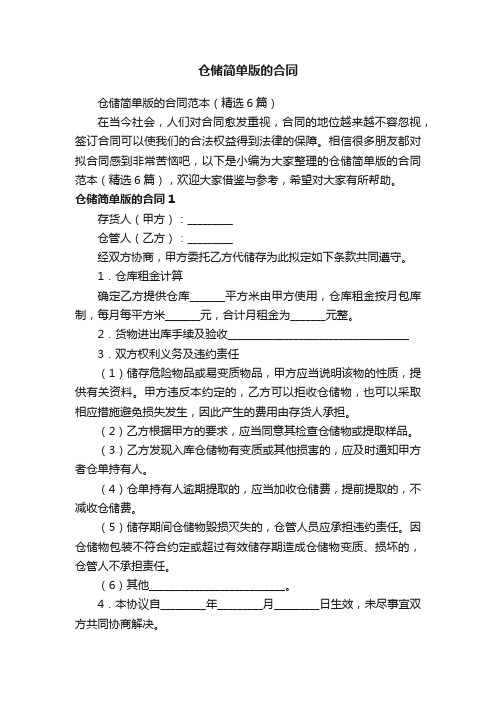 仓储简单版的合同

仓储简单版的合同范本（精选6篇）

在当今社会，人们对合同愈发重视，合同的地位越来越不容忽视，签订合同可以使我们的合法权益得到法律的保障。相信很多朋友都对拟合同感到非常苦恼吧，以下是小编为大家整理的仓储简单版的合同范本（精选6篇），欢迎大家借鉴与参考，希望对大家有所帮助。

仓储简单版的合同1

存货人（甲方）：________

仓管人（乙方）：________

经双方协商，甲方委托乙方代储存为此拟定如下条款共同遵守。

1．仓库租金计算

确定乙方提供仓库______平方米由甲方使用，仓库租金按月包库制，每月每平方米______元，合计月租金为______元整。

2．货物进出库手续及验收________________________________

3．双方权利义务及违约责任

（1）储存危险物品或易变质物品，甲方应当说明该物的性质，提供有关资料。甲方违反本约定的，乙方可以拒收仓储物，也可以采取相应措施避免损失发生，因此产生的费用由存货人承担。

（2）乙方根据甲方的要求，应当同意其检查仓储物或提取样品。

（3）乙方发现入库仓储物有变质或其他损害的，应及时通知甲方者仓单持有人。

（4）仓单持有人逾期提取的，应当加收仓储费，提前提取的，不减收仓储费。

（5）储存期间仓储物毁损灭失的，仓管人员应承担违约责任。因仓储物包装不符合约定或超过有效储存期造成仓储物变质、损坏的，仓管人不承担责任。

（6）其他________________________。

4．本协议自________年________月________日生效，未尽事宜双方共同协商解决。